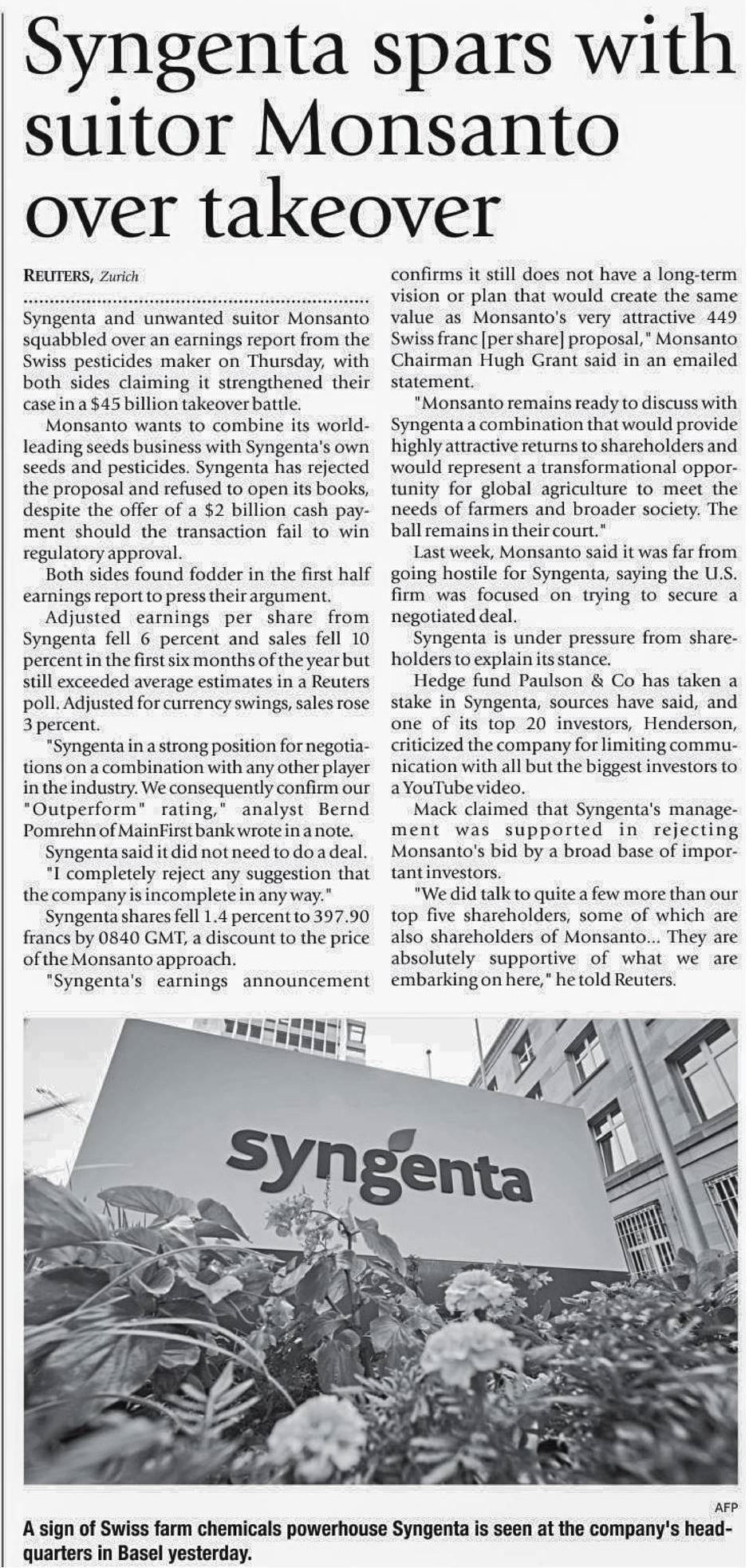 Syngenta spars with suitor Monsanto over takeover

REUTERS, Zurich

Syngenta and unwanted suitor Monsanto squabbled over an earnings report from the Swiss pesticides maker on Thursday, with both sides claiming it strengthened their case in a $45 billion takeover battle.

Monsanto wants to combine its world-leading seeds business with Syngenta's own seeds and pesticides. Syngenta has rejected the proposal and refused to open its books, despite the offer of a $2 billion cash payment should the transaction fail to win regulatory approval.

Both sides found fodder in the first half earnings report to press their argument.

Adjusted earnings per share from Syngenta fell 6 percent and sales fell 10 percent in the first six months of the year but still exceeded average estimates in a Reuters poll. Adjusted for currency swings, sales rose 3 percent.

"Syngenta in a strong position for negotiations on a combination with any other player in the industry. We consequently confirm our "Outperform" rating," analyst Bernd Pomrehn of MainFirst bank wrote in a note.

Syngenta said it did not need to do a deal.

"I completely reject any suggestion that the company is incomplete in any way."

Syngenta shares fell 1.4 percent to 397.90 francs by 0840 GMT, a discount to the price of the Monsanto approach.

"Syngenta's earnings announcement confirms it still does not have a long-term vision or plan that would create the same value as Monsanto's very attractive 449 Swiss franc [per share] proposal," Monsanto Chairman Hugh Grant said in an emailed statement.

"Monsanto remains ready to discuss with Syngenta a combination that would provide highly attractive returns to shareholders and would represent a transformational opportunity for global agriculture to meet the needs of farmers and broader society. The ball remains in their court."

Last week, Monsanto said it was far from going hostile for Syngenta, saying the U.S. firm was focused on trying to secure a negotiated deal.

Syngenta is under pressure from shareholders to explain its stance.

Hedge fund Paulson & Co has taken a stake in Syngenta, sources have said, and one of its top 20 investors, Henderson, criticized the company for limiting communication with all but the biggest investors to a YouTube video.

Mack claimed that Syngenta's management was supported in rejecting Monsanto's bid by a broad base of important investors.

"We did talk to quite a few more than our top five shareholders, some of which are also shareholders of Monsanto... They are absolutely supportive of what we are embarking on here," he told Reuters.

syngenta

AFP

A sign of Swiss farm chemicals powerhouse Syngenta is seen at the company's headquarters in Basel yesterday.